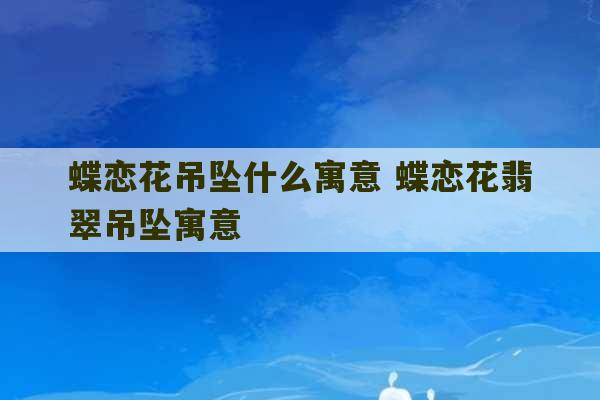 蝶恋花吊坠什么寓意 蝶恋花翡翠吊坠寓意